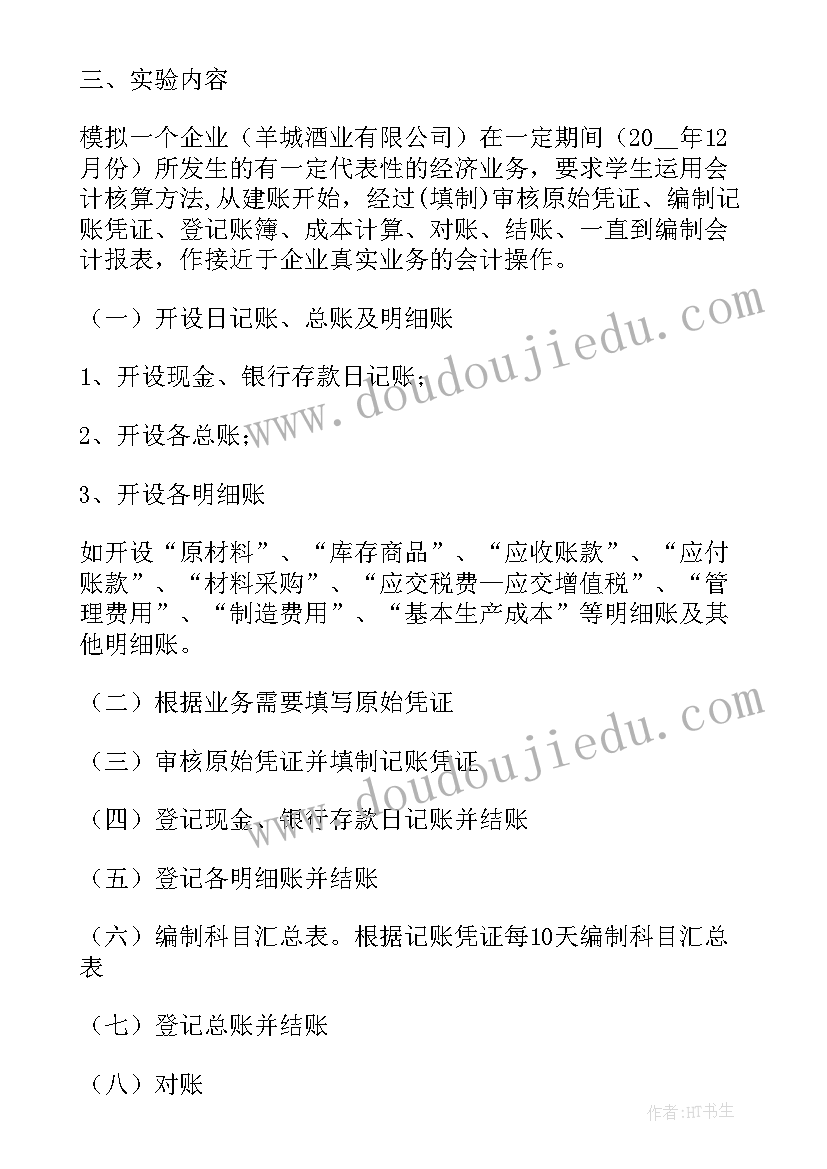 三、实验内容

模拟一个企业（羊城酒业有限公司）在一定期间（20__年12月份）所发生的有一定代表性的经济业务，要求学生运用会计核算方法,从建账开始，经过(填制)审核原始凭证、编制记账凭证、登记账簿、成本计算、对账、结账、一直到编制会计报表，作接近于企业真实业务的会计操作。

（一）开设日记账、总账及明细账

1、开设现金、银行存款日记账;

2、开设各总账;

3、开设各明细账

如开设“原材料”、“库存商品”、“应收账款”、“应付账款”、“材料采购”、“应交税费—应交增值税”、“管理费用”、“制造费用”、“基本生产成本”等明细账及其他明细账。

（二）根据业务需要填写原始凭证

（三）审核原始凭证并填制记账凭证

（四）登记现金、银行存款日记账并结账

（五）登记各明细账并结账

（六）编制科目汇总表。根据记账凭证每10天编制科目汇总表

（七）登记总账并结账

（八）对账

www.doudoujiedu.com

www.doudoujiedu.com

作者:HT书生